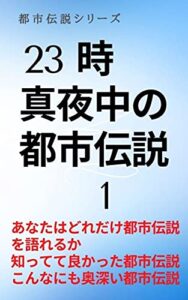 都市伝説シリーズ

23 時
真夜中の
都市伝説
1

あなたはどれだけ都市伝説を語れるか
知ってて良かった都市伝説
こんなにも奥深い都市伝説